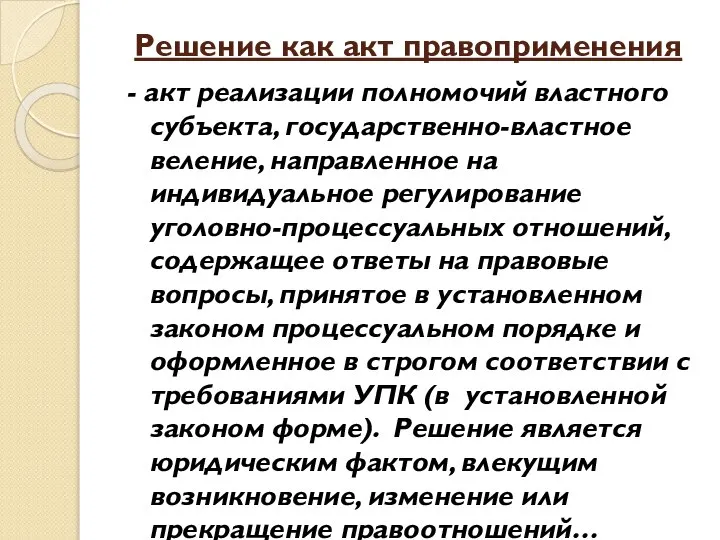 Решение как акт правоприменения

- акт реализации полномочий властного субъекта, государственно-властное веление, направленное на индивидуальное регулирование уголовно-процессуальных отношений, содержащее ответы на правовые вопросы, принятое в установленном законом процессуальном порядке и оформленное в строгом соответствии с требованиями УПК (в установленной законом форме). Решение является юридическим фактом, влекущим возникновение, изменение или прекращение правоотношений…